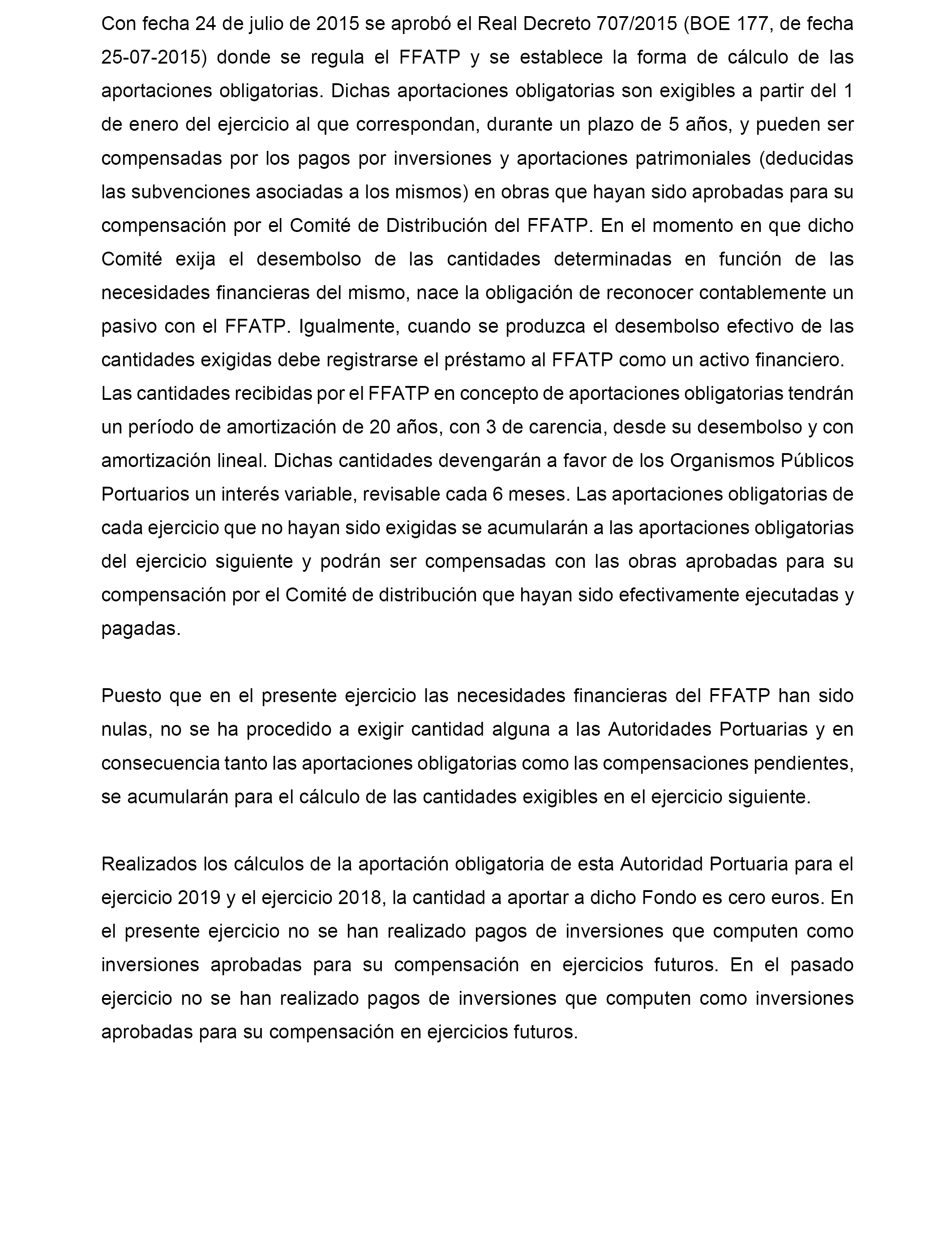 Con fecha 24 de julio de 2015 se aprobó el Real Decreto 707/2015 (BOE 177, de fecha 25-07-2015) donde se regula el FFATP y se establece la forma de cálculo de las aportaciones obligatorias. Dichas aportaciones obligatorias son exigibles a partir del 1 de enero del ejercicio al que correspondan, durante un plazo de 5 años, y pueden ser compensadas por los pagos por inversiones y aportaciones patrimoniales (deducidas las subvenciones asociadas a los mismos) en obras que hayan sido aprobadas para su compensación por el Comité de Distribución del FFATP. En el momento en que dicho Comité exija el desembolso de las cantidades determinadas en función de las necesidades financieras del mismo, nace la obligación de reconocer contablemente un pasivo con el FFATP. Igualmente, cuando se produzca el desembolso efectivo de las cantidades exigidas debe registrarse el préstamo al FFATP como un activo financiero.
Las cantidades recibidas por el FFATP en concepto de aportaciones obligatorias tendrán un período de amortización de 20 años, con 3 de carencia, desde su desembolso y con amortización lineal. Dichas cantidades devengarán a favor de los Organismos Públicos Portuarios un interés variable, revisable cada 6 meses. Las aportaciones obligatorias de cada ejercicio que no hayan sido exigidas se acumularán a las aportaciones obligatorias del ejercicio siguiente y podrán ser compensadas con las obras aprobadas para su compensación por el Comité de distribución que hayan sido efectivamente ejecutadas y pagadas.

Puesto que en el presente ejercicio las necesidades financieras del FFATP han sido nulas, no se ha procedido a exigir cantidad alguna a las Autoridades Portuarias y en consecuencia tanto las aportaciones obligatorias como las compensaciones pendientes, se acumularán para el cálculo de las cantidades exigibles en el ejercicio siguiente.

Realizados los cálculos de la aportación obligatoria de esta Autoridad Portuaria para el ejercicio 2019 y el ejercicio 2018, la cantidad a aportar a dicho Fondo es cero euros. En el presente ejercicio no se han realizado pagos de inversiones que computen como inversiones aprobadas para su compensación en ejercicios futuros. En el pasado ejercicio no se han realizado pagos de inversiones que computen como inversiones aprobadas para su compensación en ejercicios futuros.